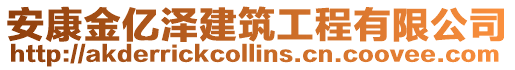 安康金亿泽建筑工程有限公司
http://akderrickcollins.cn.coovee.com